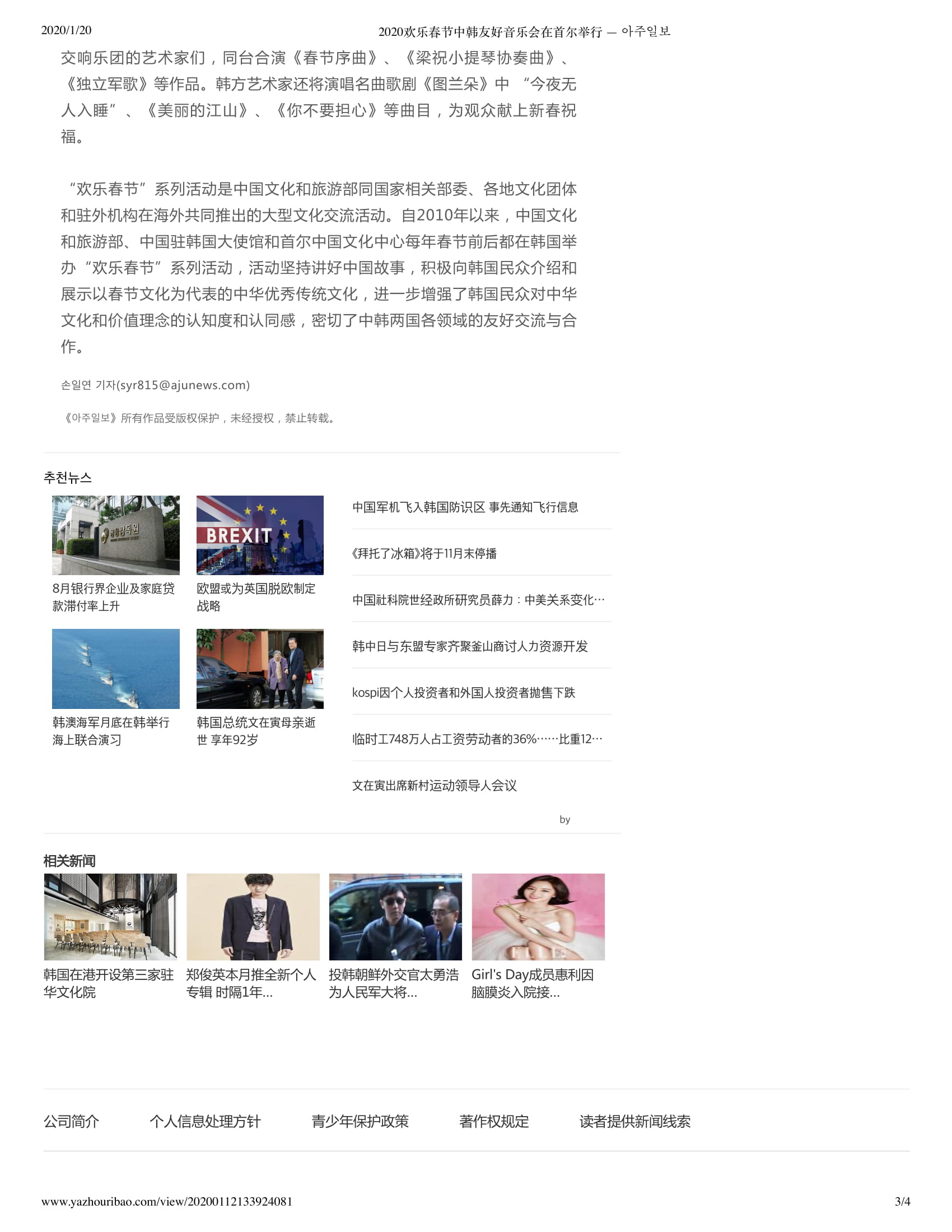 2020/1/20 2020欢乐春节中韩友好音乐会在首尔举行 — 아주일보

交响乐团的艺术家们，同台合演《春节序曲》、《梁祝小提琴协奏曲》、《独立军歌》等作品。韩方艺术家还将演唱名曲歌剧《图兰朵》中 “今夜无人入睡”、《美丽的江山》、《你不要担心》等曲目，为观众献上新春祝福。

“欢乐春节”系列活动是中国文化和旅游部同国家相关部委、各地文化团体和驻外机构在海外共同推出的大型文化交流活动。自2010年以来，中国文化和旅游部、中国驻韩国大使馆和首尔中国文化中心每年春节前后都在韩国举办“欢乐春节”系列活动，活动坚持讲好中国故事，积极向韩国民众介绍和展示以春节文化为代表的中华优秀传统文化，进一步增强了韩国民众对中华文化和价值理念的认知度和认同感，密切了中韩两国各领域的友好交流与合作。

손일연 기자(syr815@ajunews.com)

《아주일보》所有作品受版权保护，未经授权，禁止转载。

추천뉴스

BREXIT

8月银行界企业及家庭贷款滞付率上升

欧盟或为英国脱欧制定战略

韩澳海军月底在韩举行海上联合演习

韩国总统文在寅母亲逝世 享年92岁

中国军机飞入韩国防识区 事先通知飞行信息

《拜托了冰箱》将于11月末停播

中国社科院世经政所研究员薛力：中美关系变化…

韩中日与东盟专家齐聚釜山商讨人力资源开发

kospi因个人投资者和外国人投资者抛售下跌

临时工748万人占工资劳动者的36%……比重12…

文在寅出席新村运动领导人会议

by

相关新闻

韩国在港开设第三家驻华文化院

郑俊英本月推全新个人专辑 时隔1年...

投韩朝鲜外交官太勇浩为人民军大将...

Girl's Day成员惠利因脑膜炎入院接...

公司简介 个人信息处理方针 青少年保护政策 著作权规定 读者提供新闻线索

www.yazhouribao.com/view/20200112133924081 3/4